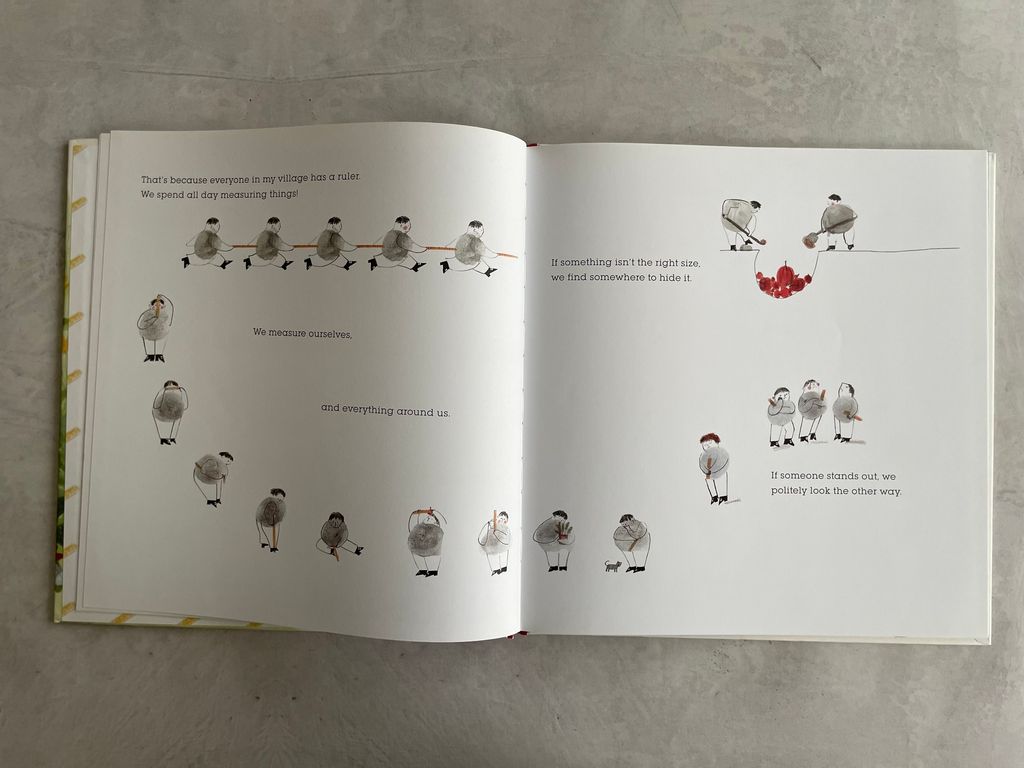 That's because everyone in my village has a ruler. We spend all day measuring things!

We measure ourselves,

and everything around us.

If something isn't the right size, we find somewhere to hide it.

If someone stands out, we politely look the other way.